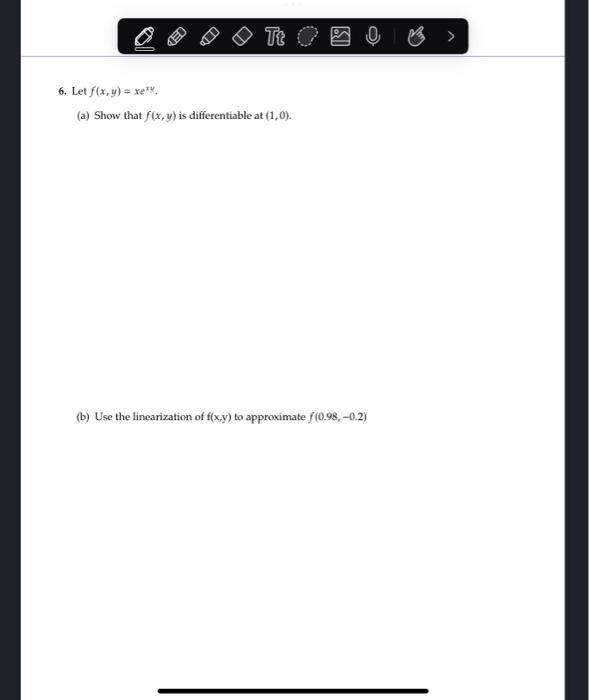 Tt

6. Let $f(x, y) = xe^{xy}$.

(a) Show that $f(x, y)$ is differentiable at $(1, 0)$.

(b) Use the linearization of f(x,y) to approximate $f(0.98, -0.2)$